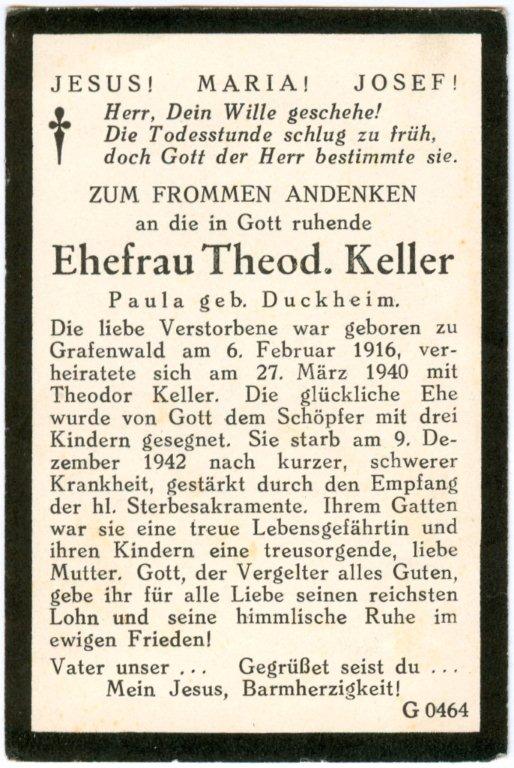 JESUS! MARIA! JOSEF!

Herr, Dein Wille geschehe!
Die Todesstunde schlug zu früh,
doch Gott der Herr bestimmte sie.

ZUM FROMMEN ANDENKEN
an die in Gott ruhende

Ehefrau Theod. Keller

Paula geb. Duckheim.

Die liebe Verstorbene war geboren zu Grafenwald am 6. Februar 1916, verheiratete sich am 27. März 1940 mit Theodor Keller. Die glückliche Ehe wurde von Gott dem Schöpfer mit drei Kindern gesegnet. Sie starb am 9. Dezember 1942 nach kurzer, schwerer Krankheit, gestärkt durch den Empfang der hl. Sterbesakramente. Ihrem Gatten war sie eine treue Lebensgefährtin und ihren Kindern eine treusorgende, liebe Mutter. Gott, der Vergelter alles Guten, gebe ihr für alle Liebe seinen reichsten Lohn und seine himmlische Ruhe im ewigen Frieden!

Vater unser ... Gegrüßet seist du ...
Mein Jesus, Barmherzigkeit!

G 0464